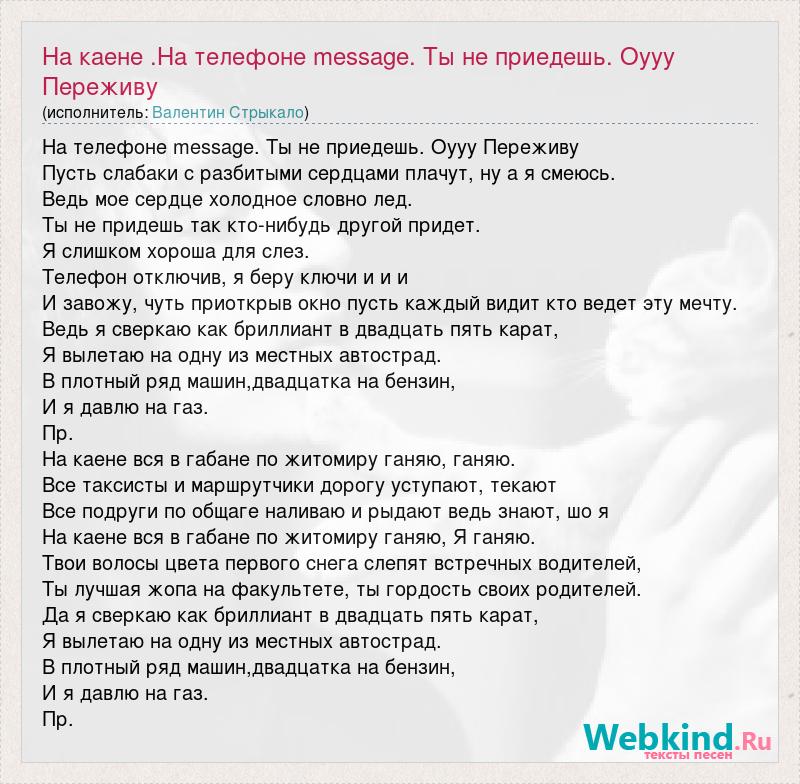 На каене .На телефоне message. Ты не приедешь. Оууу Переживу
(исполнитель: Валентин Стрыкало)

На телефоне message. Ты не приедешь. Оууу Переживу
Пусть слабаки с разбитыми сердцами плачут, ну а я смеюсь.
Ведь мое сердце холодное словно лед.
Ты не придешь так кто-нибудь другой придет.
Я слишком хороша для слез.
Телефон отключив, я беру ключи и и и
И завожу, чуть приоткрыв окно пусть каждый видит кто ведет эту мечту.
Ведь я сверкаю как бриллиант в двадцать пять карат,
Я вылетаю на одну из местных автострад.
В плотный ряд машин,двадцатка на бензин,
И я давлю на газ.
Пр.
На каене вся в габане по житомиру ганяю, ганяю.
Все таксисты и маршрутчики дорогу уступают, текают
Все подруги по общаге наливаю и рыдают ведь знают, шо я
На каене вся в габане по житомиру ганяю, Я ганяю.
Твои волосы цвета первого снега слепят встречных водителей,
Ты лучшая жопа на факультете, ты гордость своих родителей.
Да я сверкаю как бриллиант в двадцать пять карат,
Я вылетаю на одну из местных автострад.
В плотный ряд машин,двадцатка на бензин,
И я давлю на газ.
Пр.

Webkind.Ru
тексты песен